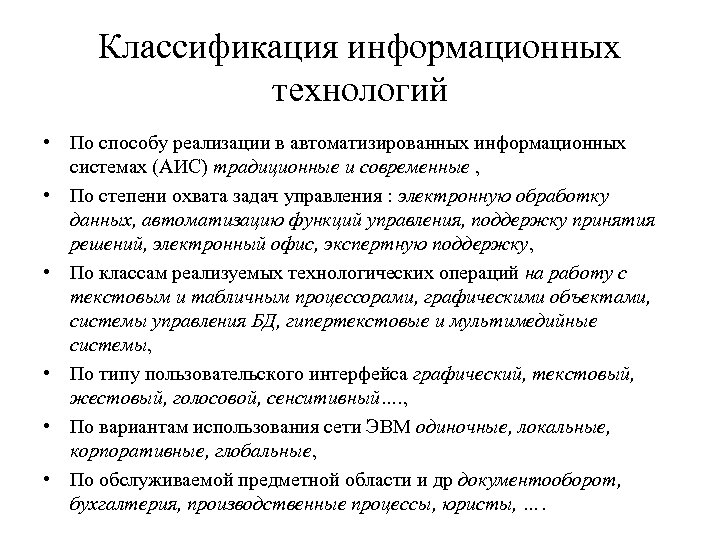 Классификация информационных технологий

• По способу реализации в автоматизированных информационных системах (АИС) традиционные и современные ,
• По степени охвата задач управления : электронную обработку данных, автоматизацию функций управления, поддержку принятия решений, электронный офис, экспертную поддержку,
• По классам реализуемых технологических операций на работу с текстовым и табличным процессорами, графическими объектами, системы управления БД, гипертекстовые и мультимедийные системы,
• По типу пользовательского интерфейса графический, текстовый, жестовый, голосовой, сенситивный….,
• По вариантам использования сети ЭВМ одиночные, локальные, корпоративные, глобальные,
• По обслуживаемой предметной области и др документооборот, бухгалтерия, производственные процессы, юристы, ….